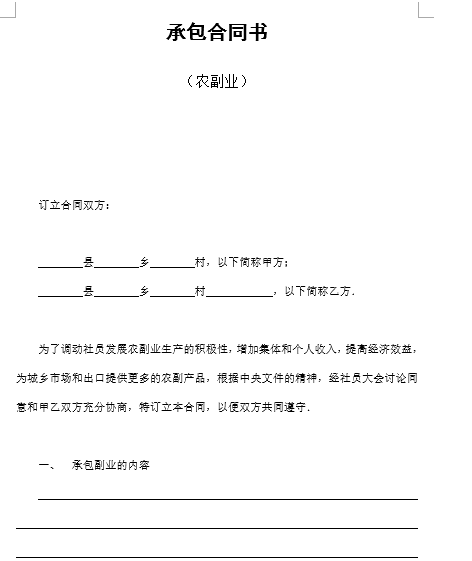 承包合同书

（农副业）

订立合同双方：

________县________乡________村，以下简称甲方；

________县________乡________村____________，以下简称乙方．

为了调动社员发展农副业生产的积极性，增加集体和个人收入，提高经济效益，为城乡市场和出口提供更多的农副产品，根据中央文件的精神，经社员大会讨论同意和甲乙双方充分协商，特订立本合同，以便双方共同遵守．

一、　承包副业的内容